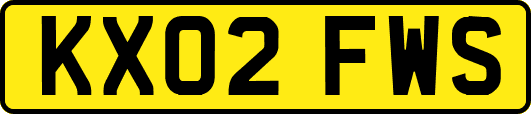 KX02 FWS